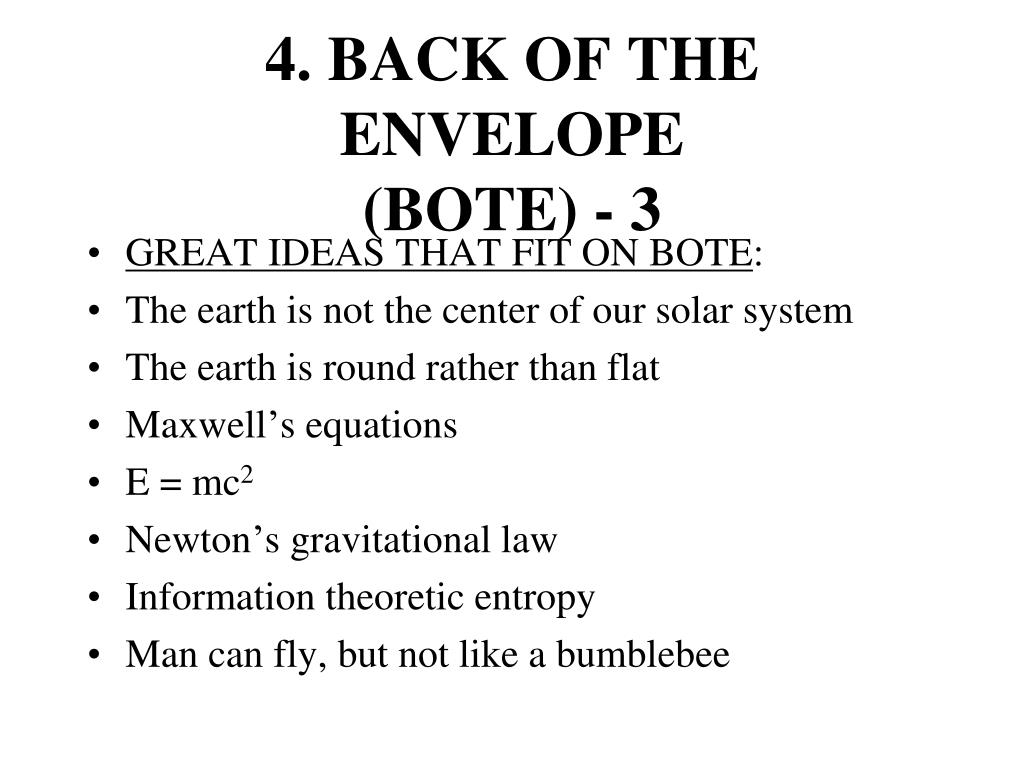 4. BACK OF THE ENVELOPE
(BOTE) - 3

• GREAT IDEAS THAT FIT ON BOTE:
• The earth is not the center of our solar system
• The earth is round rather than flat
• Maxwell’s equations
• $E = mc^2$
• Newton’s gravitational law
• Information theoretic entropy
• Man can fly, but not like a bumblebee